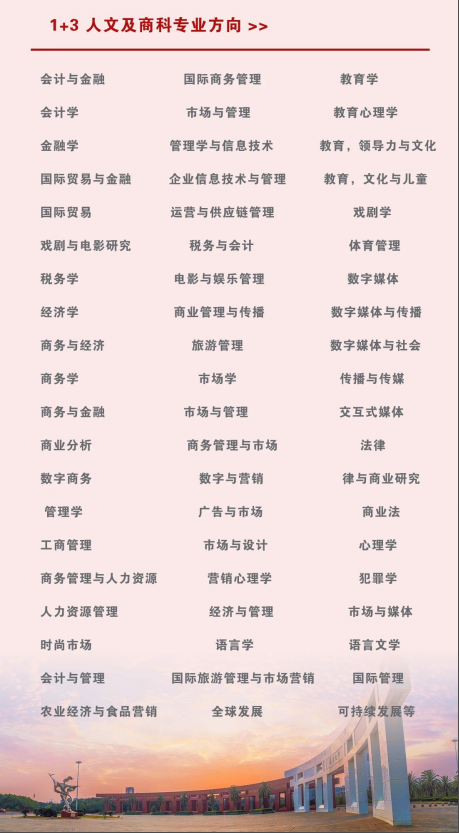 1+3 人文及商科专业方向 >>

会计与金融
会计学
金融学
国际贸易与金融
国际贸易
戏剧与电影研究
税务学
经济学
商务与经济
商务学
商务与金融
商业分析
数字商务
管理学
工商管理
商务管理与人力资源
人力资源管理
时尚市场
会计与管理
农业经济与食品营销

国际商务管理
市场与管理
管理学与信息技术
企业信息技术与管理
运营与供应链管理
税务与会计
电影与娱乐管理
商业管理与传播
旅游管理
市场学
市场与管理
商务管理与市场
数字与营销
广告与市场
市场与设计
营销心理学
经济与管理
语言学
国际旅游管理与市场营销
全球发展

教育学
教育心理学
教育，领导力与文化
教育，文化与儿童
戏剧学
体育管理
数字媒体
数字媒体与传播
数字媒体与社会
传播与传媒
交互式媒体
法律
律与商业研究
商业法
心理学
犯罪学
市场与媒体
语言文学
国际管理
可持续发展等